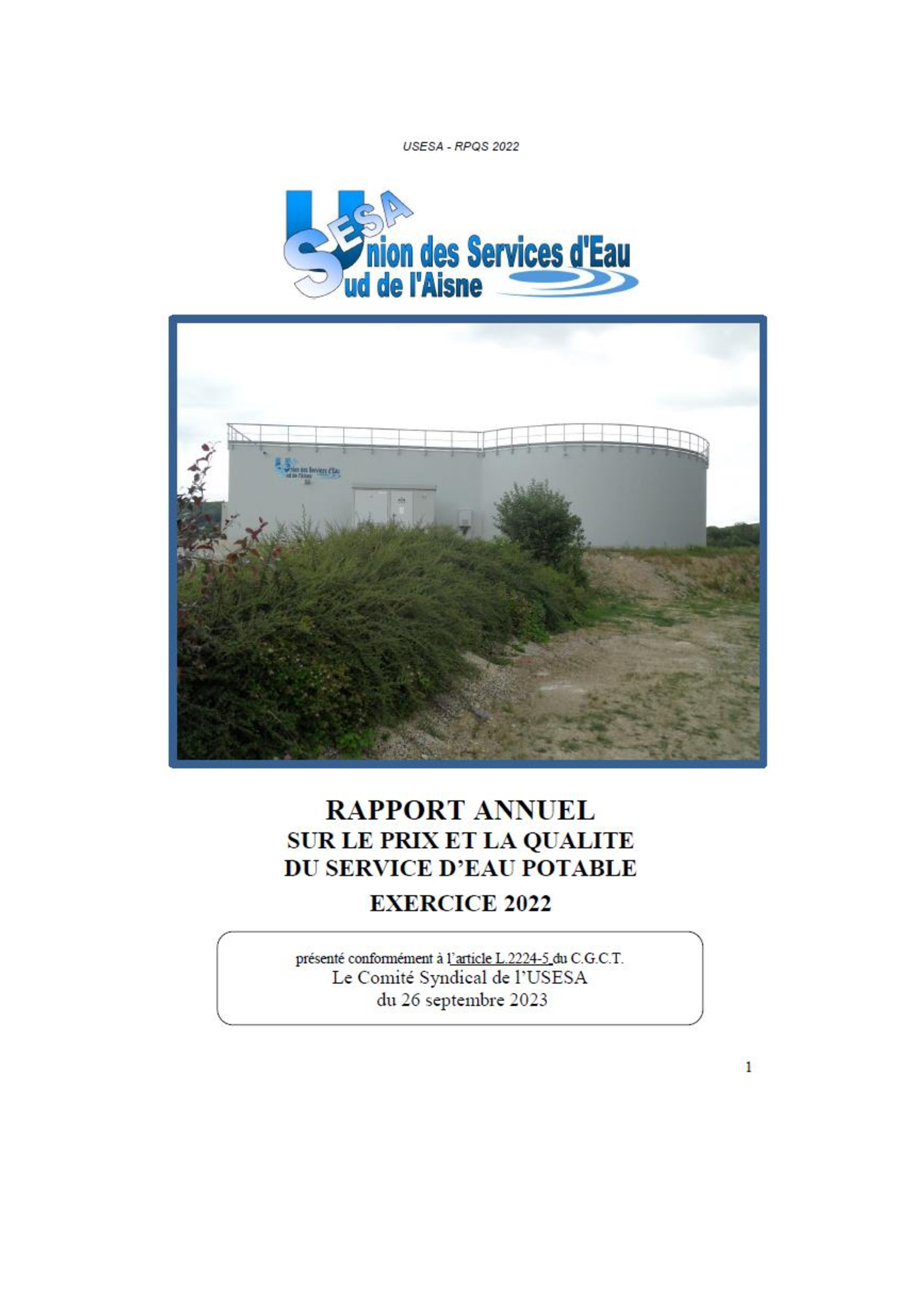 USESA - RPQS 2022

USESA
Union des Services d'Eau
Sud de l'Aisne

RAPPORT ANNUEL
SUR LE PRIX ET LA QUALITE
DU SERVICE D'EAU POTABLE
EXERCICE 2022

présenté conformément à l'article L.2224-5 du C.G.C.T.
Le Comité Syndical de l'USESA
du 26 septembre 2023

1